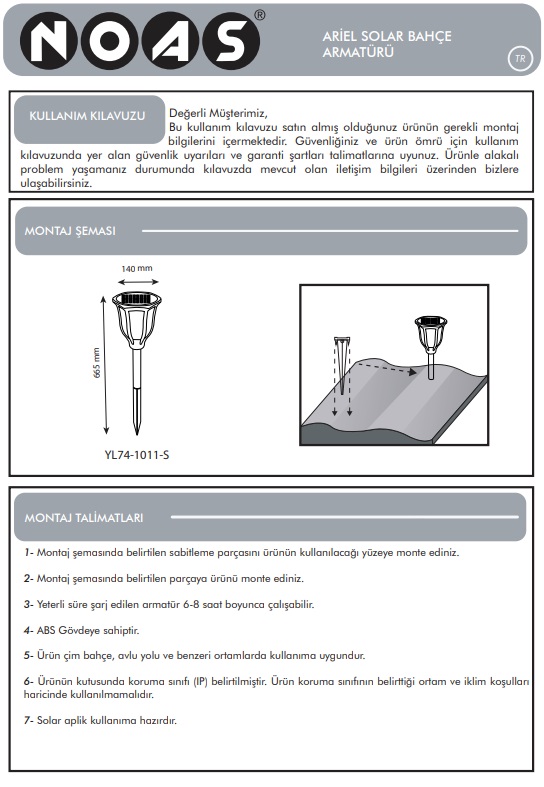 NOAS®

ARİEL SOLAR BAHÇE ARMATÜRÜ

TR

KULLANIM KILAVUZU

Değerli Müşterimiz,
Bu kullanım kılavuzu satın almış olduğunuz ürünün gerekli montaj bilgilerini içermektedir. Güvenliğiniz ve ürün ömrü için kullanım kılavuzunda yer alan güvenlik uyarıları ve garanti şartları talimatlarına uyunuz. Ürünle alakalı problem yaşamanız durumunda kılavuzda mevcut olan iletişim bilgileri üzerinden bizlere ulaşabilirsiniz.

MONTAJ ŞEMASI

140 mm

665 mm

YL74-1011-S

MONTAJ TALİMATLARI

1- Montaj şemasında belirtilen sabitleme parçasını ürünün kullanılacağı yüzeye monte ediniz.

2- Montaj şemasında belirtilen parçaya ürünü monte ediniz.

3- Yeterli süre şarj edilen armatür 6-8 saat boyunca çalışabilir.

4- ABS Gövdeye sahiptir.

5- Ürün çim bahçe, avlu yolu ve benzeri ortamlarda kullanıma uygundur.

6- Ürünün kutusunda koruma sınıfı (IP) belirtilmiştir. Ürün koruma sınıfının belirttiği ortam ve iklim koşulları haricinde kullanılmamalıdır.

7- Solar aplik kullanıma hazırdır.